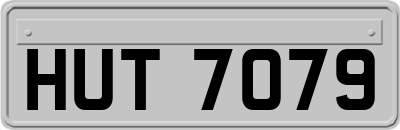 HUT 7079